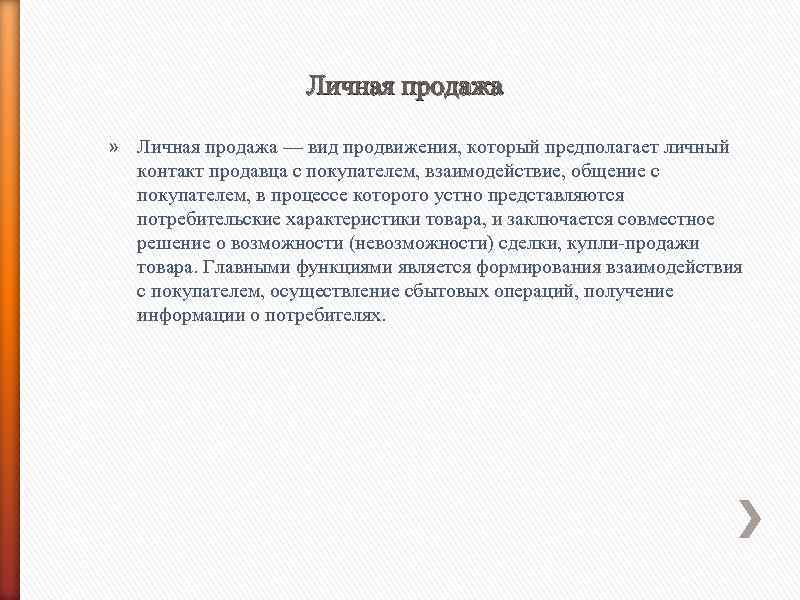 Личная продажа

» Личная продажа — вид продвижения, который предполагает личный контакт продавца с покупателем, взаимодействие, общение с покупателем, в процессе которого устно представляются потребительские характеристики товара, и заключается совместное решение о возможности (невозможности) сделки, купли-продажи товара. Главными функциями является формирования взаимодействия с покупателем, осуществление сбытовых операций, получение информации о потребителях.